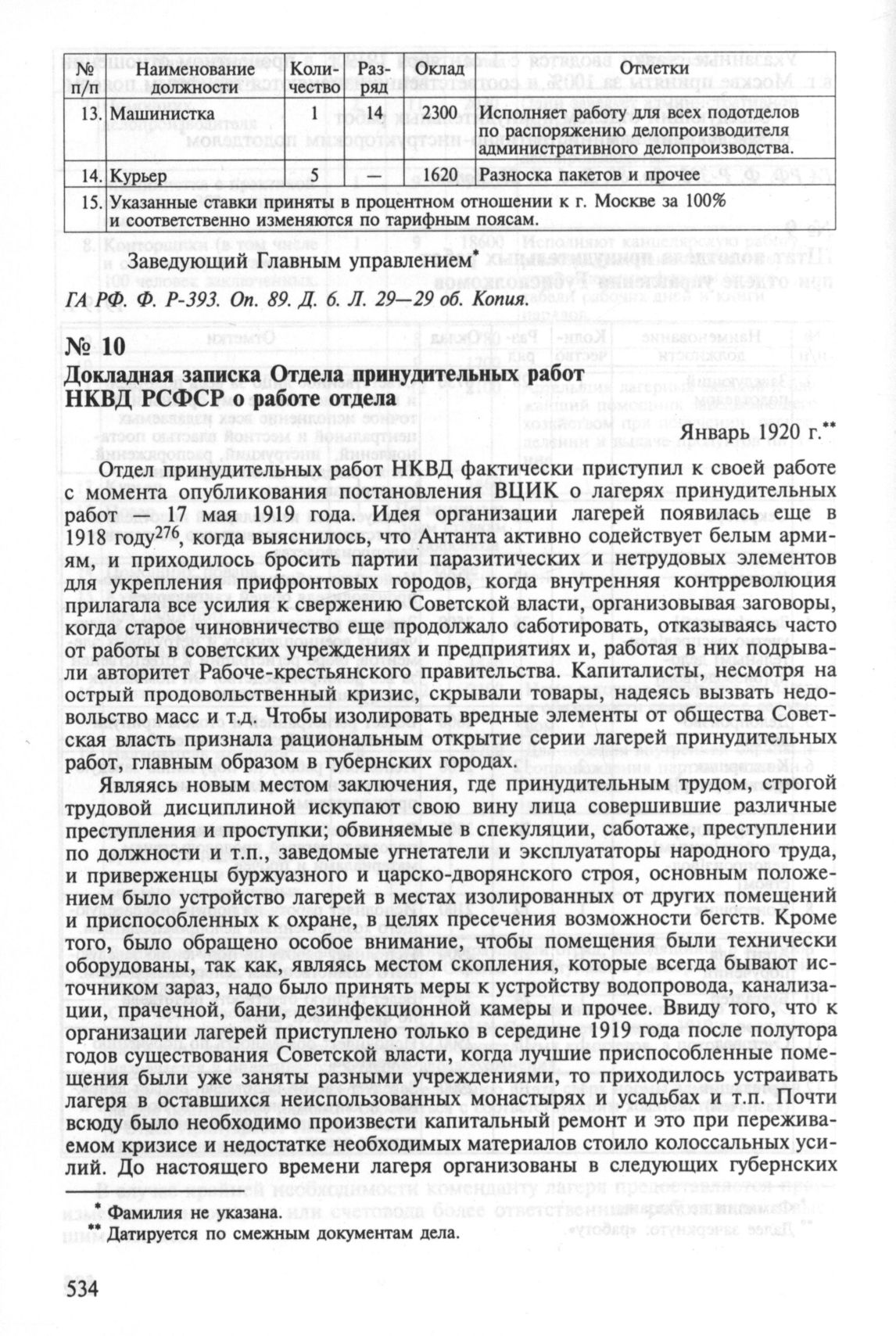 | № п/п | Наименование должности | Количество | Разряд | Оклад | Отметки |
|---|---|---|---|---|---|
| 13. | Машинистка | 1 | 14 | 2300 | Исполняет работу для всех подотделов по распоряжению делопроизводителя административного делопроизводства. |
| 14. | Курьер | 5 | — | 1620 | Разноска пакетов и прочее |
| 15. | Указанные ставки приняты в процентном отношении к г. Москве за 100% и соответственно изменяются по тарифным поясам. | | | | |

Заведующий Главным управлением*

ГА РФ. Ф. Р-393. Оп. 89. Д. 6. Л. 29—29 об. Копия.

№ 10
Докладная записка Отдела принудительных работ НКВД РСФСР о работе отдела

Январь 1920 г.**

Отдел принудительных работ НКВД фактически приступил к своей работе с момента опубликования постановления ВЦИК о лагерях принудительных работ — 17 мая 1919 года. Идея организации лагерей появилась еще в 1918 году$^{276}$, когда выяснилось, что Антанта активно содействует белым армиям, и приходилось бросить партии паразитических и нетрудовых элементов для укрепления прифронтовых городов, когда внутренняя контрреволюция прилагала все усилия к свержению Советской власти, организовывая заговоры, когда старое чиновничество еще продолжало саботировать, отказываясь часто от работы в советских учреждениях и предприятиях и, работая в них подрывали авторитет Рабоче-крестьянского правительства. Капиталисты, несмотря на острый продовольственный кризис, скрывали товары, надеясь вызвать недовольство масс и т.д. Чтобы изолировать вредные элементы от общества Советская власть признала рациональным открытие серии лагерей принудительных работ, главным образом в губернских городах.

Являясь новым местом заключения, где принудительным трудом, строгой трудовой дисциплиной искупают свою вину лица совершившие различные преступления и проступки; обвиняемые в спекуляции, саботаже, преступлении по должности и т.п., заведомые угнетатели и эксплуататоры народного труда, и приверженцы буржуазного и царско-дворянского строя, основным положением было устройство лагерей в местах изолированных от других помещений и приспособленных к охране, в целях пресечения возможности бегств. Кроме того, было обращено особое внимание, чтобы помещения были технически оборудованы, так как, являясь местом скопления, которые всегда бывают источником зараз, надо было принять меры к устройству водопровода, канализации, прачечной, бани, дезинфекционной камеры и прочее. Ввиду того, что к организации лагерей приступлено только в середине 1919 года после полутора годов существования Советской власти, когда лучшие приспособленные помещения были уже заняты разными учреждениями, то приходилось устраивать лагеря в оставшихся неиспользованных монастырях и усадьбах и т.п. Почти всюду было необходимо произвести капитальный ремонт и это при переживаемом кризисе и недостатке необходимых материалов стоило колоссальных усилий. До настоящего времени лагеря организованы в следующих губернских

* Фамилия не указана.
** Датируется по смежным документам дела.

534